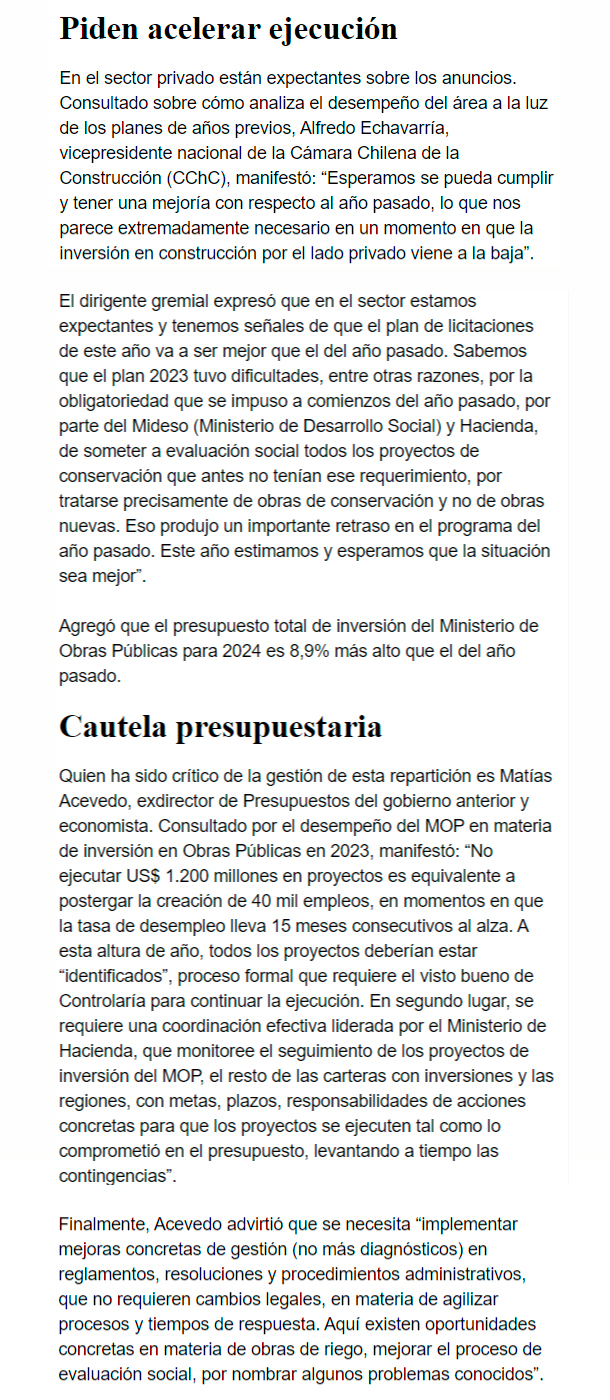 Piden acelerar ejecución

En el sector privado están expectantes sobre los anuncios. Consultado sobre cómo analiza el desempeño del área a la luz de los planes de años previos, Alfredo Echavarría, vicepresidente nacional de la Cámara Chilena de la Construcción (CChC), manifestó: “Esperamos se pueda cumplir y tener una mejoría con respecto al año pasado, lo que nos parece extremadamente necesario en un momento en que la inversión en construcción por el lado privado viene a la baja”.

El dirigente gremial expresó que en el sector estamos expectantes y tenemos señales de que el plan de licitaciones de este año va a ser mejor que el del año pasado. Sabemos que el plan 2023 tuvo dificultades, entre otras razones, por la obligatoriedad que se impuso a comienzos del año pasado, por parte del Mideso (Ministerio de Desarrollo Social) y Hacienda, de someter a evaluación social todos los proyectos de conservación que antes no tenían ese requerimiento, por tratarse precisamente de obras de conservación y no de obras nuevas. Eso produjo un importante retraso en el programa del año pasado. Este año estimamos y esperamos que la situación sea mejor”.

Agregó que el presupuesto total de inversión del Ministerio de Obras Públicas para 2024 es 8,9% más alto que el del año pasado.

Cautela presupuestaria

Quien ha sido crítico de la gestión de esta repartición es Matías Acevedo, exdirector de Presupuestos del gobierno anterior y economista. Consultado por el desempeño del MOP en materia de inversión en Obras Públicas en 2023, manifestó: “No ejecutar US$ 1.200 millones en proyectos es equivalente a postergar la creación de 40 mil empleos, en momentos en que la tasa de desempleo lleva 15 meses consecutivos al alza. A esta altura de año, todos los proyectos deberían estar “identificados”, proceso formal que requiere el visto bueno de Controlaría para continuar la ejecución. En segundo lugar, se requiere una coordinación efectiva liderada por el Ministerio de Hacienda, que monitoree el seguimiento de los proyectos de inversión del MOP, el resto de las carteras con inversiones y las regiones, con metas, plazos, responsabilidades de acciones concretas para que los proyectos se ejecuten tal como lo comprometió en el presupuesto, levantando a tiempo las contingencias”.

Finalmente, Acevedo advirtió que se necesita “implementar mejoras concretas de gestión (no más diagnósticos) en reglamentos, resoluciones y procedimientos administrativos, que no requieren cambios legales, en materia de agilizar procesos y tiempos de respuesta. Aquí existen oportunidades concretas en materia de obras de riego, mejorar el proceso de evaluación social, por nombrar algunos problemas conocidos”.